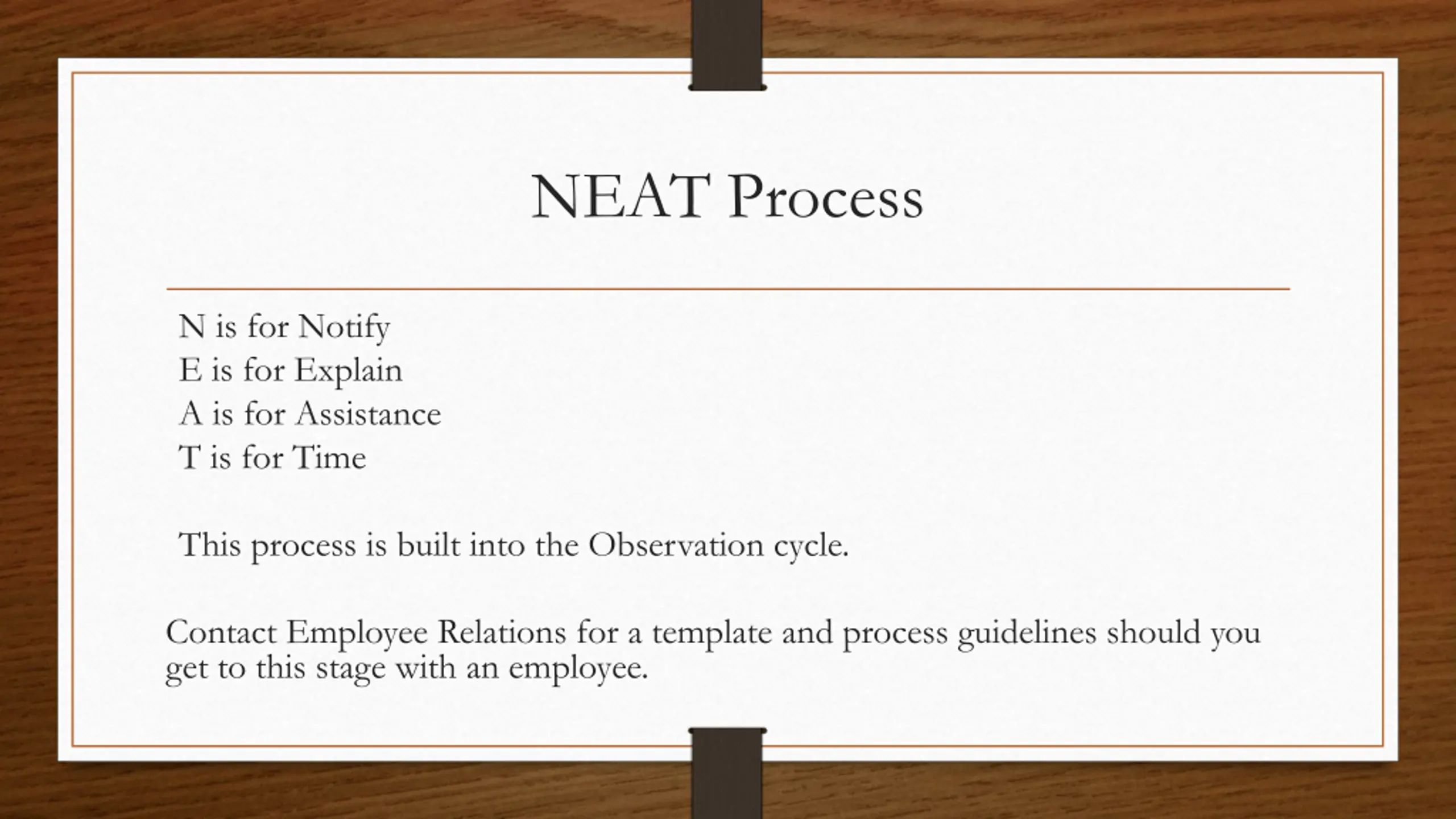 NEAT Process

N is for Notify
E is for Explain
A is for Assistance
T is for Time

This process is built into the Observation cycle.

Contact Employee Relations for a template and process guidelines should you get to this stage with an employee.